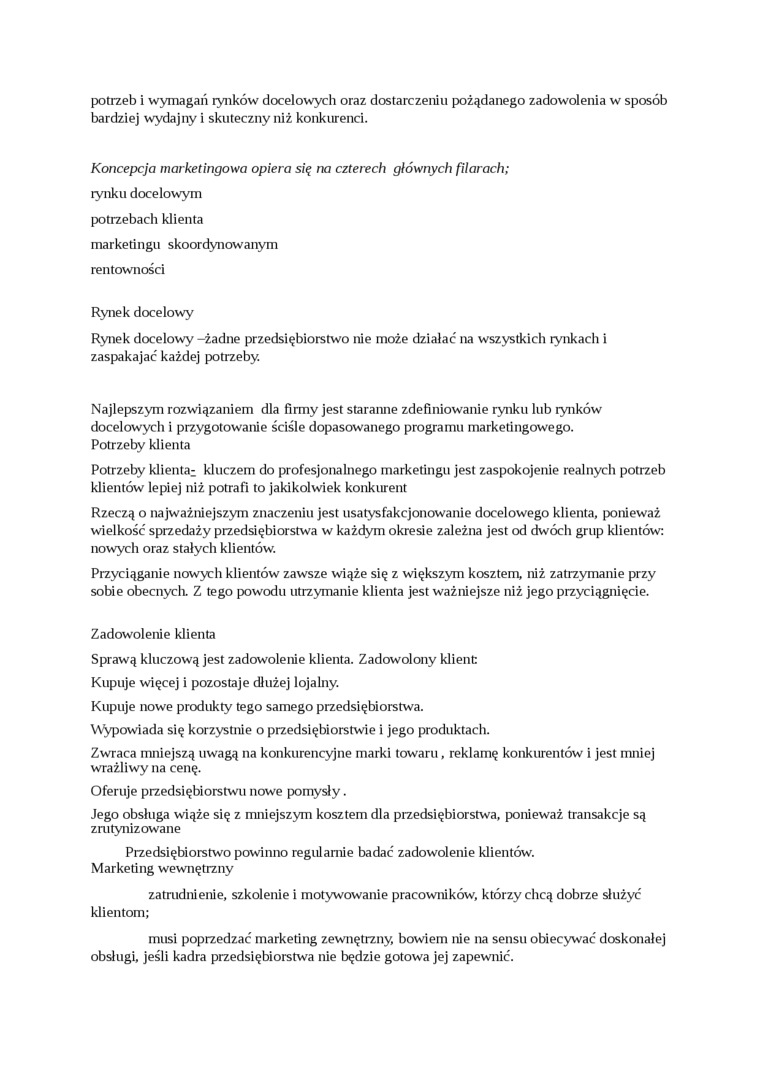 potrzeb i wymagań rynków docelowych oraz dostarczeniu pożądanego zadowolenia w sposób bardziej wydajny i skuteczny niż konkurenci.

Koncepcja marketingowa opiera się na czterech głównych filarach;

rynku docelowym

potrzebach klienta

marketingu skoordynowanym

rentowności

Rynek docelowy

Rynek docelowy –żadne przedsiębiorstwo nie może działać na wszystkich rynkach i zaspakajać każdej potrzeby.

Najlepszym rozwiązaniem dla firmy jest staranne zdefiniowanie rynku lub rynków docelowych i przygotowanie ściśle dopasowanego programu marketingowego.
Potrzeby klienta

Potrzeby klienta- kluczem do profesjonalnego marketingu jest zaspokojenie realnych potrzeb klientów lepiej niż potrafi to jakikolwiek konkurent

Rzeczą o najważniejszym znaczeniu jest usatysfakcjonowanie docelowego klienta, ponieważ wielkość sprzedaży przedsiębiorstwa w każdym okresie zależna jest od dwóch grup klientów: nowych oraz stałych klientów.

Przyciąganie nowych klientów zawsze wiąże się z większym kosztem, niż zatrzymanie przy sobie obecnych. Z tego powodu utrzymanie klienta jest ważniejsze niż jego przyciągnięcie.

Zadowolenie klienta

Sprawą kluczową jest zadowolenie klienta. Zadowolony klient:

Kupuje więcej i pozostaje dłużej lojalny.

Kupuje nowe produkty tego samego przedsiębiorstwa.

Wypowiada się korzystnie o przedsiębiorstwie i jego produktach.

Zwraca mniejszą uwagą na konkurencyjne marki towaru , reklamę konkurentów i jest mniej wrażliwy na cenę.

Oferuje przedsiębiorstwu nowe pomysły .

Jego obsługa wiąże się z mniejszym kosztem dla przedsiębiorstwa, ponieważ transakcje są zrutynizowane

Przedsiębiorstwo powinno regularnie badać zadowolenie klientów.
Marketing wewnętrzny

zatrudnienie, szkolenie i motywowanie pracowników, którzy chcą dobrze służyć klientom;

musi poprzedzać marketing zewnętrzny, bowiem nie na sensu obiecywać doskonałej obsługi, jeśli kadra przedsiębiorstwa nie będzie gotowa jej zapewnić.